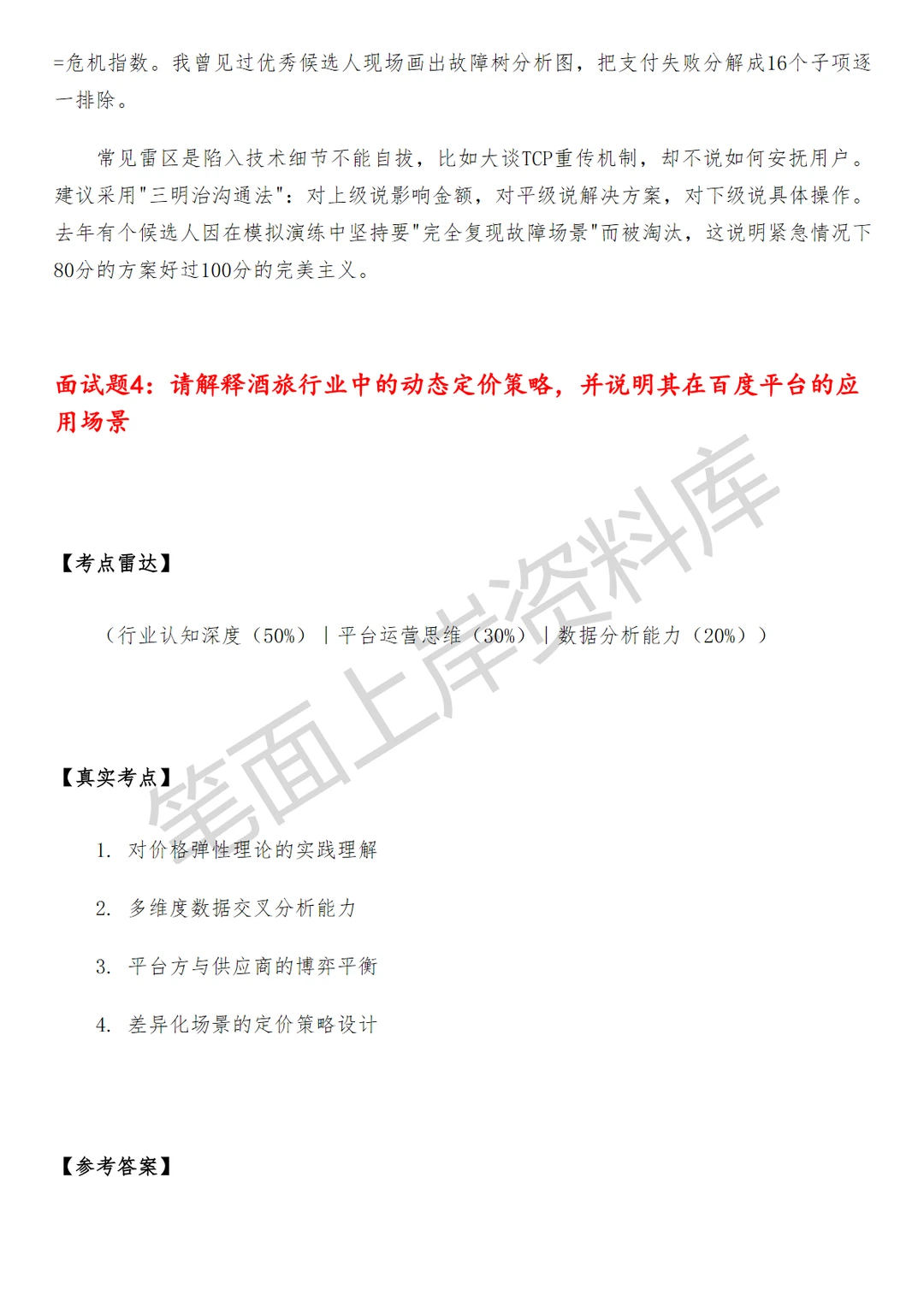 =危机指数。我曾见过优秀候选人现场画出故障树分析图，把支付失败分解成16个子项逐一排除。

常见雷区是陷入技术细节不能自拔，比如大谈TCP重传机制，却不说如何安抚用户。建议采用"三明治沟通法"：对上级说影响金额，对平级说解决方案，对下级说具体操作。去年有个候选人因在模拟演练中坚持要"完全复现故障场景"而被淘汰，这说明紧急情况下80分的方案好过100分的完美主义。

面试题4：请解释酒旅行业中的动态定价策略，并说明其在百度平台的应用场景

【考点雷达】

（行业认知深度（50%）｜平台运营思维（30%）｜数据分析能力（20%））

【真实考点】

1. 对价格弹性理论的实践理解

2. 多维度数据交叉分析能力

3. 平台方与供应商的博弈平衡

4. 差异化场景的定价策略设计

【参考答案】

笔面上岸资料库